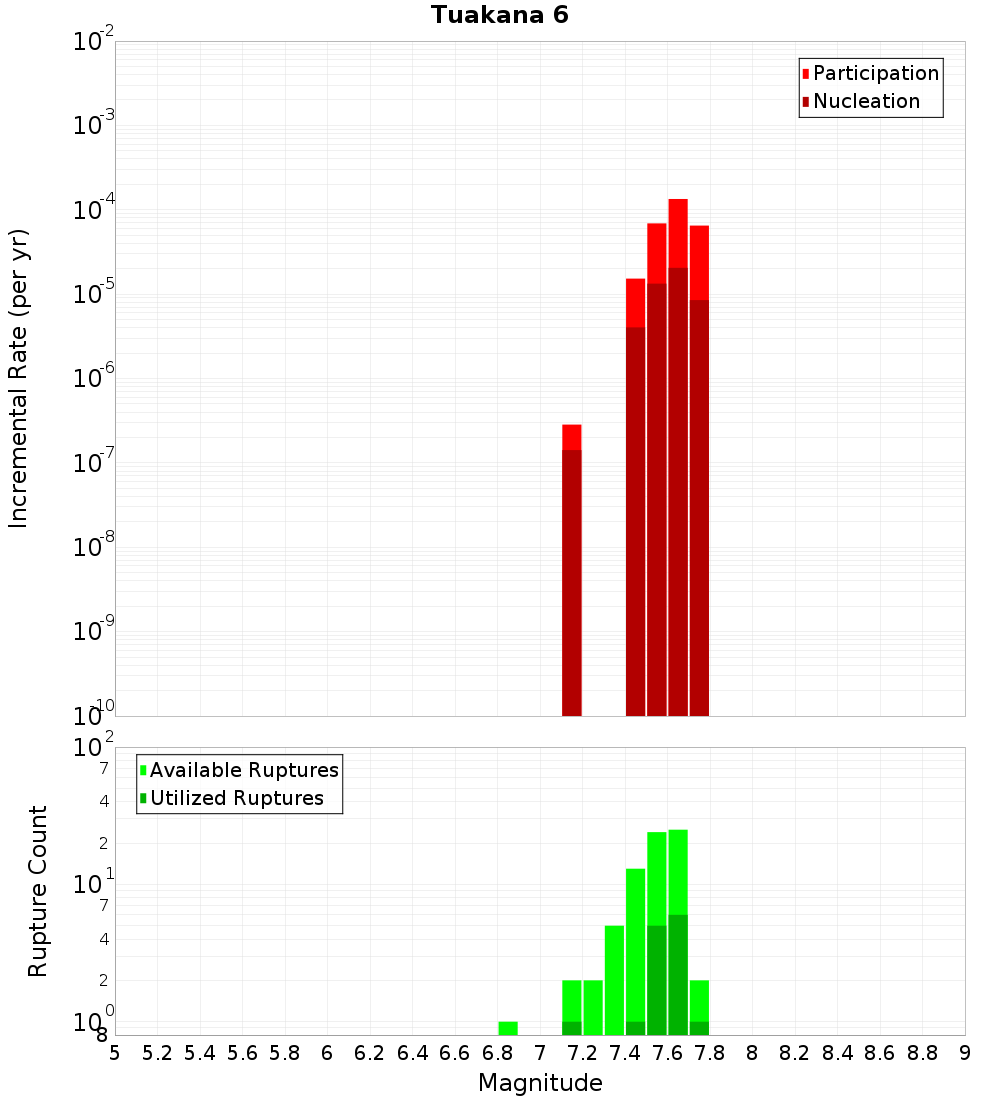 Tuakana 6

Participation
Nucleation

Incremental Rate (per yr)

$10^{-2}$
$10^{-3}$
$10^{-4}$
$10^{-5}$
$10^{-6}$
$10^{-7}$
$10^{-8}$
$10^{-9}$
$10^{-10}$

Available Ruptures
Utilized Ruptures

Rupture Count

$10^{2}$
7
4
2
$10^{1}$
7
4
2
$10^{0}$
8

5 5.2 5.4 5.6 5.8 6 6.2 6.4 6.6 6.8 7 7.2 7.4 7.6 7.8 8 8.2 8.4 8.6 8.8 9

Magnitude